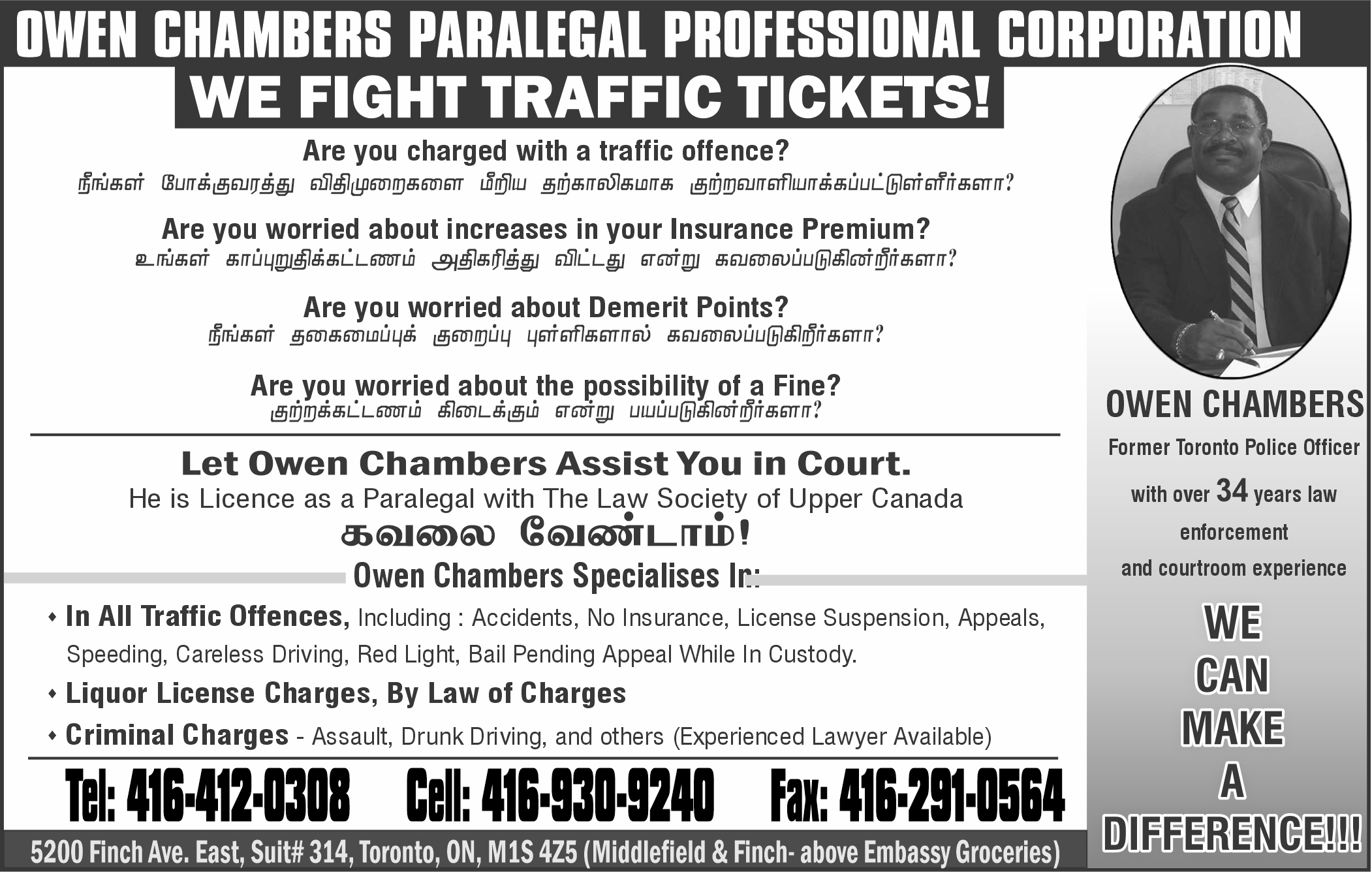 OWEN CHAMBERS PARALEGAL PROFESSIONAL CORPORATION

WE FIGHT TRAFFIC TICKETS!

Are you charged with a traffic offence?
நீங்கள் போக்குவரத்து விதிமுறைகளை மீறிய தற்காலிகமாக குற்றவாளியாக்கப்பட்டுள்ளீர்களா?

Are you worried about increases in your Insurance Premium?
உங்கள் காப்புறுதிக்கட்டணம் அதிகரித்து விட்டது என்று கவலைப்படுகின்றீர்களா?

Are you worried about Demerit Points?
நீங்கள் தகைமைப்புக் குறைப்பு புள்ளிகளால் கவலைப்படுகிறீர்களா?

Are you worried about the possibility of a Fine?
குற்றக்கட்டணம் கிடைக்கும் என்று பயப்படுகின்றீர்களா?

Let Owen Chambers Assist You in Court.
He is Licence as a Paralegal with The Law Society of Upper Canada
கவலை வேண்டாம்!

Owen Chambers Specialises In:

• In All Traffic Offences, Including : Accidents, No Insurance, License Suspension, Appeals, Speeding, Careless Driving, Red Light, Bail Pending Appeal While In Custody.
• Liquor License Charges, By Law of Charges
• Criminal Charges - Assault, Drunk Driving, and others (Experienced Lawyer Available)

Tel: 416-412-0308 Cell: 416-930-9240 Fax: 416-291-0564

5200 Finch Ave. East, Suit# 314, Toronto, ON, M1S 4Z5 (Middlefield & Finch- above Embassy Groceries)

OWEN CHAMBERS
Former Toronto Police Officer
with over 34 years law enforcement
and courtroom experience

WE
CAN
MAKE
A
DIFFERENCE!!!